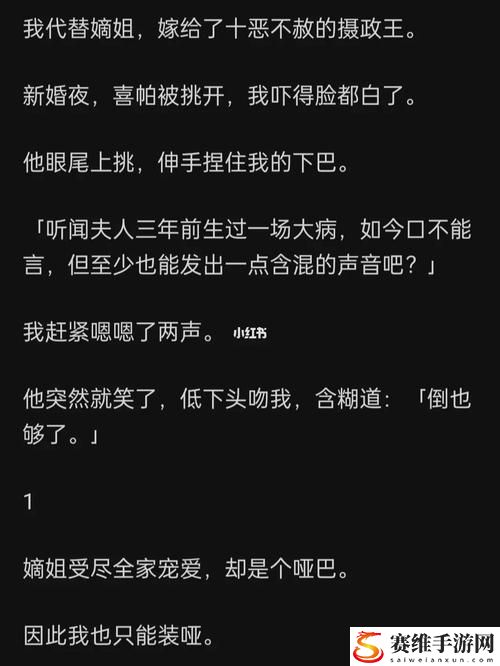 我代替嫡姐，嫁给了十恶不赦的摄政王。

新婚夜，喜帕被挑开，我吓得脸都白了。

他眼尾上挑，伸手捏住我的下巴。

「听闻夫人三年前生过一场大病，如今口不能言，但至少也能发出一点含混的声音吧？」

我赶紧嗯嗯了两声。 小红书

他突然就笑了，低下头吻我，含糊道：「倒也够了。」

1

嫡姐受尽全家宠爱，却是个哑巴。

因此我也只能装哑。

赛维手游网
saiweianxun.com